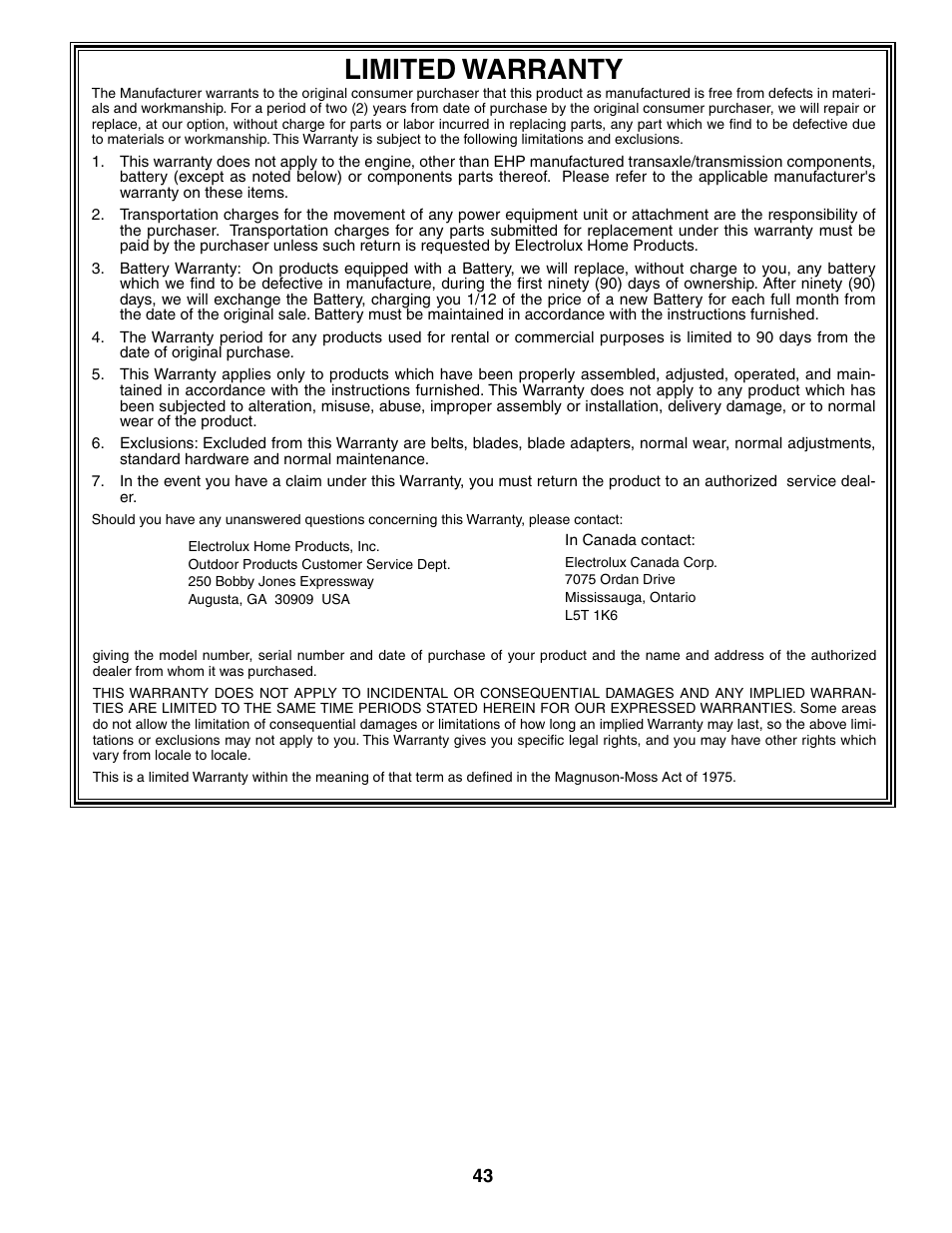 LIMITED WARRANTY

The Manufacturer warrants to the original consumer purchaser that this product as manufactured is free from defects in materials and workmanship. For a period of two (2) years from date of purchase by the original consumer purchaser, we will repair or replace, at our option, without charge for parts or labor incurred in replacing parts, any part which we find to be defective due to materials or workmanship. This Warranty is subject to the following limitations and exclusions.

1. This warranty does not apply to the engine, other than EHP manufactured transaxle/transmission components, battery (except as noted below) or components parts thereof. Please refer to the applicable manufacturer's warranty on these items.

2. Transportation charges for the movement of any power equipment unit or attachment are the responsibility of the purchaser. Transportation charges for any parts submitted for replacement under this warranty must be paid by the purchaser unless such return is requested by Electrolux Home Products.

3. Battery Warranty: On products equipped with a Battery, we will replace, without charge to you, any battery which we find to be defective in manufacture, during the first ninety (90) days of ownership. After ninety (90) days, we will exchange the Battery, charging you 1/12 of the price of a new Battery for each full month from the date of the original sale. Battery must be maintained in accordance with the instructions furnished.

4. The Warranty period for any products used for rental or commercial purposes is limited to 90 days from the date of original purchase.

5. This Warranty applies only to products which have been properly assembled, adjusted, operated, and maintained in accordance with the instructions furnished. This Warranty does not apply to any product which has been subjected to alteration, misuse, abuse, improper assembly or installation, delivery damage, or to normal wear of the product.

6. Exclusions: Excluded from this Warranty are belts, blades, blade adapters, normal wear, normal adjustments, standard hardware and normal maintenance.

7. In the event you have a claim under this Warranty, you must return the product to an authorized service dealer.

Should you have any unanswered questions concerning this Warranty, please contact:

Electrolux Home Products, Inc.
Outdoor Products Customer Service Dept.
250 Bobby Jones Expressway
Augusta, GA 30909 USA

In Canada contact:
Electrolux Canada Corp.
7075 Ordan Drive
Mississauga, Ontario
L5T 1K6

giving the model number, serial number and date of purchase of your product and the name and address of the authorized dealer from whom it was purchased.

THIS WARRANTY DOES NOT APPLY TO INCIDENTAL OR CONSEQUENTIAL DAMAGES AND ANY IMPLIED WARRANTIES ARE LIMITED TO THE SAME TIME PERIODS STATED HEREIN FOR OUR EXPRESSED WARRANTIES. Some areas do not allow the limitation of consequential damages or limitations of how long an implied Warranty may last, so the above limitations or exclusions may not apply to you. This Warranty gives you specific legal rights, and you may have other rights which vary from locale to locale.

This is a limited Warranty within the meaning of that term as defined in the Magnuson-Moss Act of 1975.

43